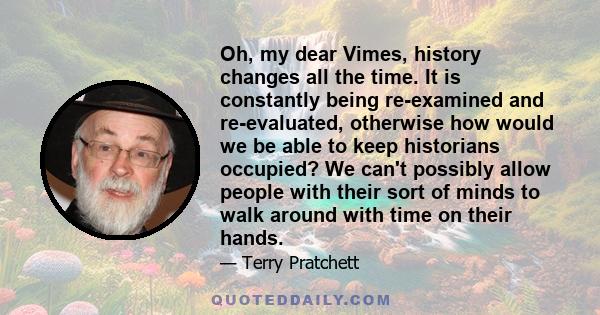 Oh, my dear Vimes, history changes all the time. It is constantly being re-examined and re-evaluated, otherwise how would we be able to keep historians occupied? We can't possibly allow people with their sort of minds to walk around with time on their hands.

— Terry Pratchett

QUOTEDDAILY.COM